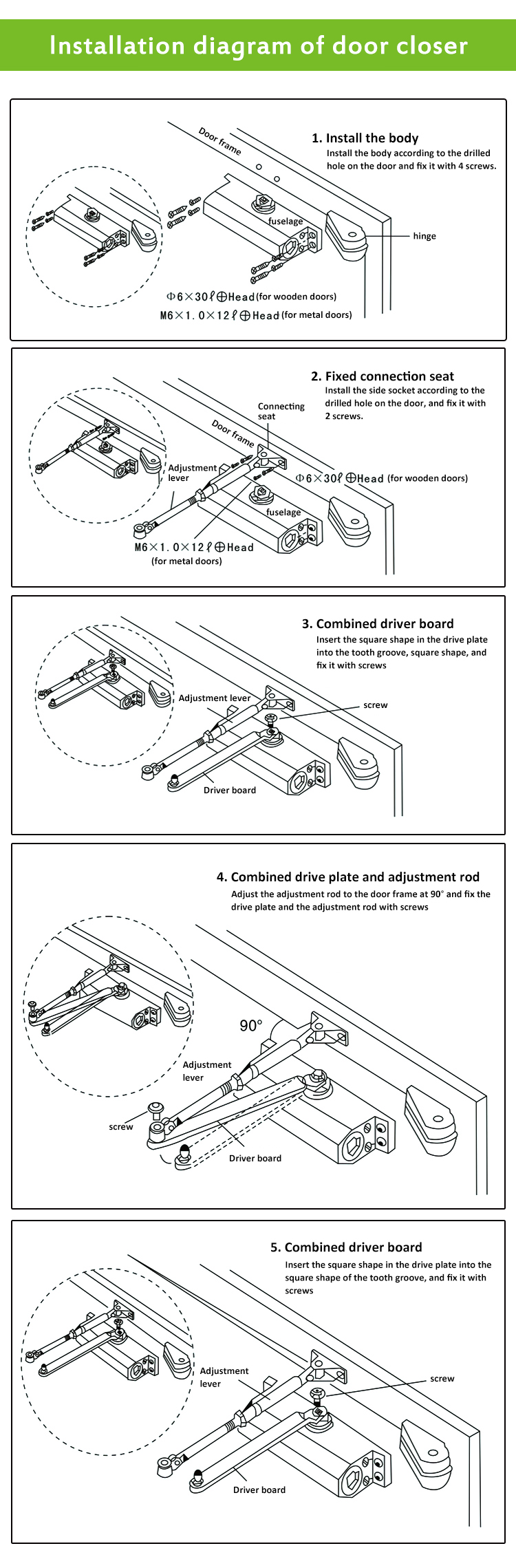 Installation diagram of door closer

1. Install the body
Install the body according to the drilled hole on the door and fix it with 4 screws.

Door frame

fuselage

hinge

Φ6×30ℓ⊕Head (for wooden doors)
M6×1.0×12ℓ⊕Head (for metal doors)

2. Fixed connection seat
Install the side socket according to the drilled hole on the door, and fix it with 2 screws.

Connecting seat

Door frame

Adjustment lever

Φ6×30ℓ⊕Head (for wooden doors)

fuselage

M6×1.0×12ℓ⊕Head (for metal doors)

3. Combined driver board
Insert the square shape in the drive plate into the tooth groove, square shape, and fix it with screws

Adjustment lever

screw

Driver board

4. Combined drive plate and adjustment rod
Adjust the adjustment rod to the door frame at 90° and fix the drive plate and the adjustment rod with screws

90°

Adjustment lever

screw

Driver board

5. Combined driver board
Insert the square shape in the drive plate into the square shape of the tooth groove, and fix it with screws

Adjustment lever

screw

Driver board